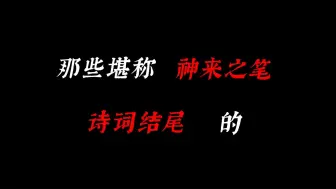 那些堪称 神来之笔

诗词结尾 的